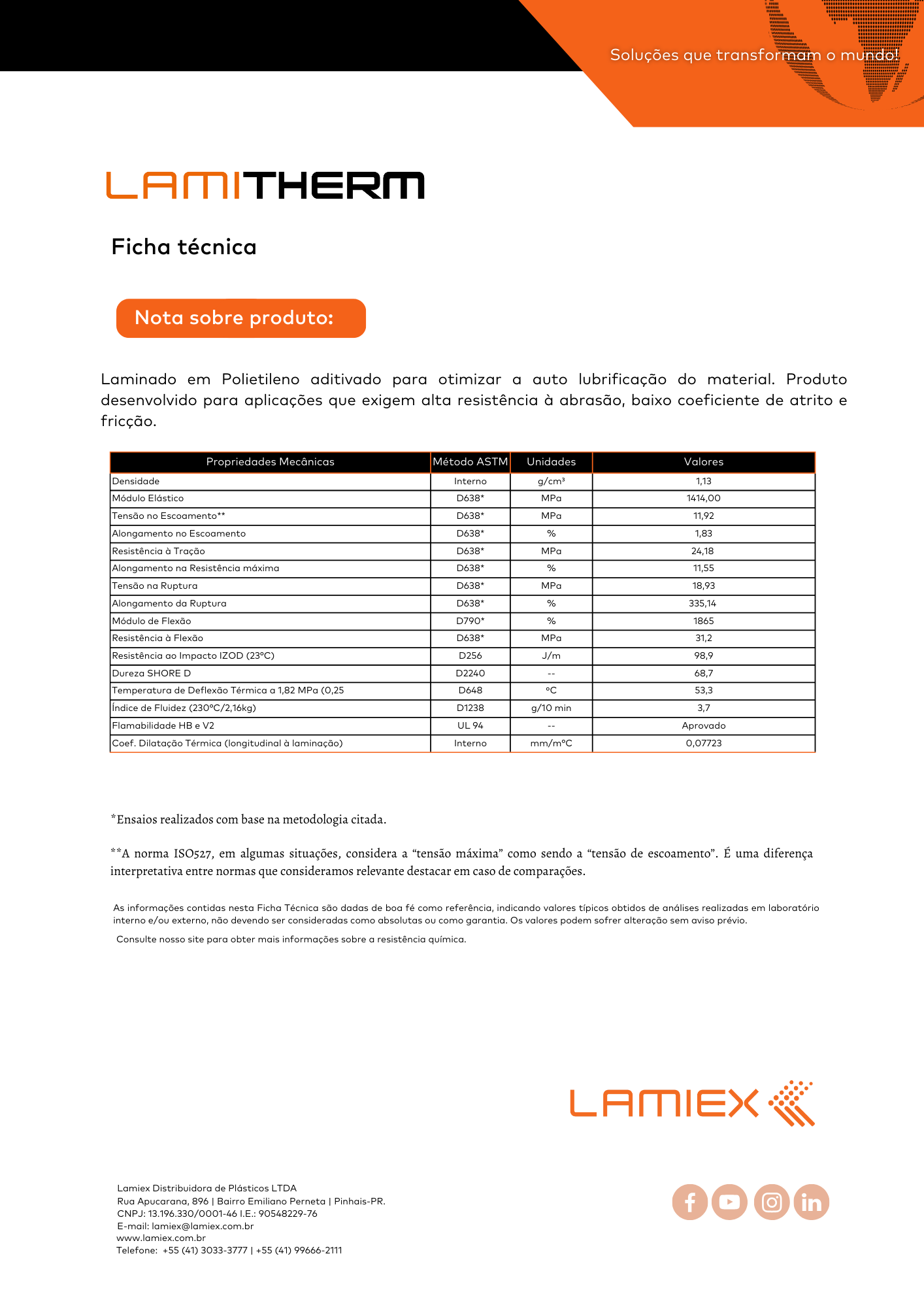 Soluções que transformam o mundo!

LAMITHERM

Ficha técnica

Nota sobre produto:

Laminado em Polietileno aditivado para otimizar a auto lubrificação do material. Produto desenvolvido para aplicações que exigem alta resistência à abrasão, baixo coeficiente de atrito e fricção.

| Propriedades Mecânicas | Método ASTM | Unidades | Valores |
|---|---|---|---|
| Densidade | Interno | g/cm³ | 1,13 |
| Módulo Elástico | D638* | MPa | 1414,00 |
| Tensão no Escoamento** | D638* | MPa | 11,92 |
| Alongamento no Escoamento | D638* | % | 1,83 |
| Resistência à Tração | D638* | MPa | 24,18 |
| Alongamento na Resistência máxima | D638* | % | 11,55 |
| Tensão na Ruptura | D638* | MPa | 18,93 |
| Alongamento da Ruptura | D638* | % | 335,14 |
| Módulo de Flexão | D790* | % | 1865 |
| Resistência à Flexão | D638* | MPa | 31,2 |
| Resistência ao Impacto IZOD (23°C) | D256 | J/m | 98,9 |
| Dureza SHORE D | D2240 | -- | 68,7 |
| Temperatura de Deflexão Térmica a 1,82 MPa (0,25 | D648 | °C | 53,3 |
| Índice de Fluidez (230°C/2,16kg) | D1238 | g/10 min | 3,7 |
| Flamabilidade HB e V2 | UL 94 | -- | Aprovado |
| Coef. Dilatação Térmica (longitudinal à laminação) | Interno | mm/m°C | 0,07723 |

*Ensaios realizados com base na metodologia citada.

**A norma ISO527, em algumas situações, considera a “tensão máxima” como sendo a “tensão de escoamento”. É uma diferença interpretativa entre normas que consideramos relevante destacar em caso de comparações.

As informações contidas nesta Ficha Técnica são dadas de boa fé como referência, indicando valores típicos obtidos de análises realizadas em laboratório interno e/ou externo, não devendo ser consideradas como absolutas ou como garantia. Os valores podem sofrer alteração sem aviso prévio.

Consulte nosso site para obter mais informações sobre a resistência química.

LAMIEX

Lamiex Distribuidora de Plásticos LTDA
Rua Apucarana, 896 | Bairro Emiliano Perneta | Pinhais-PR.
CNPJ: 13.196.330/0001-46 I.E.: 90548229-76
E-mail: lamiex@lamiex.com.br
www.lamiex.com.br
Telefone: +55 (41) 3033-3777 | +55 (41) 99666-2111